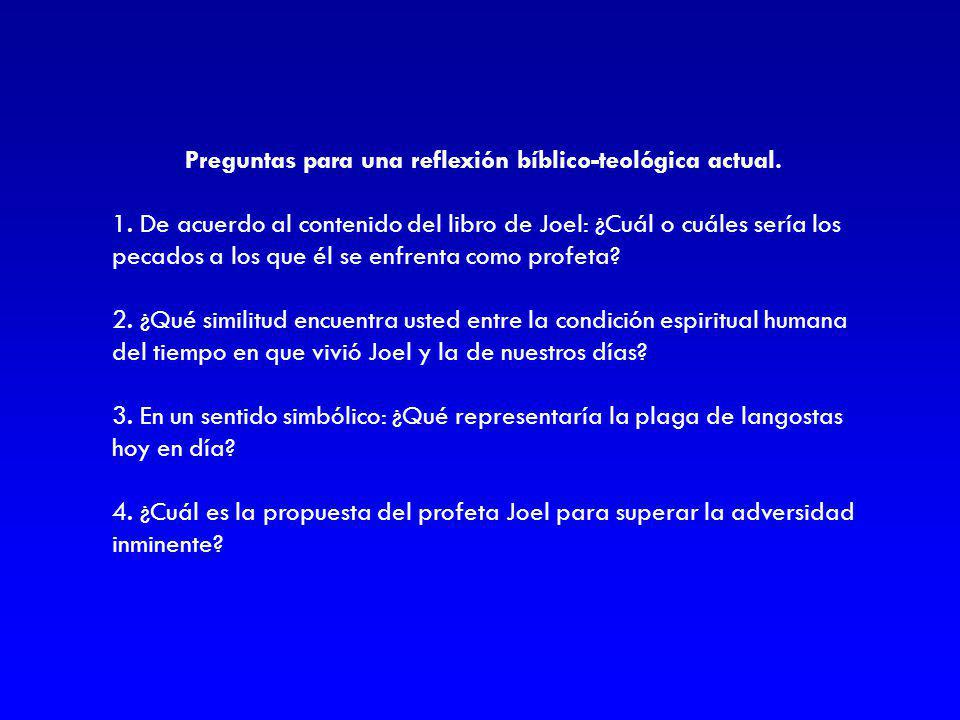 Preguntas para una reflexión bíblico-teológica actual.

1. De acuerdo al contenido del libro de Joel: ¿Cuál o cuáles sería los pecados a los que él se enfrenta como profeta?

2. ¿Qué similitud encuentra usted entre la condición espiritual humana del tiempo en que vivió Joel y la de nuestros días?

3. En un sentido simbólico: ¿Qué representaría la plaga de langostas hoy en día?

4. ¿Cuál es la propuesta del profeta Joel para superar la adversidad inminente?